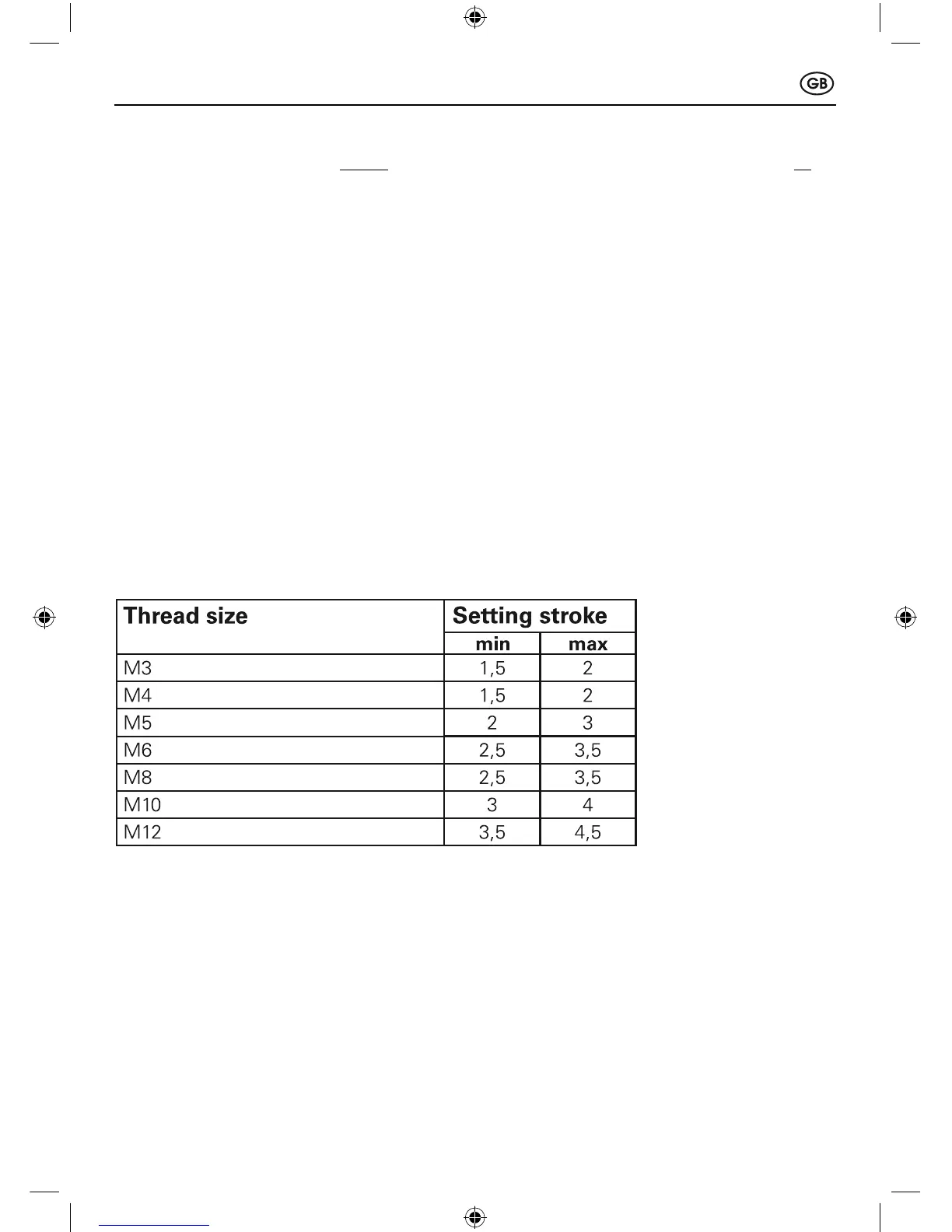 GB

| Thread size | Setting stroke | |
|---|---|---|
| | min | max |
| M3 | 1,5 | 2 |
| M4 | 1,5 | 2 |
| M5 | 2 | 3 |
| M6 | 2,5 | 3,5 |
| M8 | 2,5 | 3,5 |
| M10 | 3 | 4 |
| M12 | 3,5 | 4,5 |